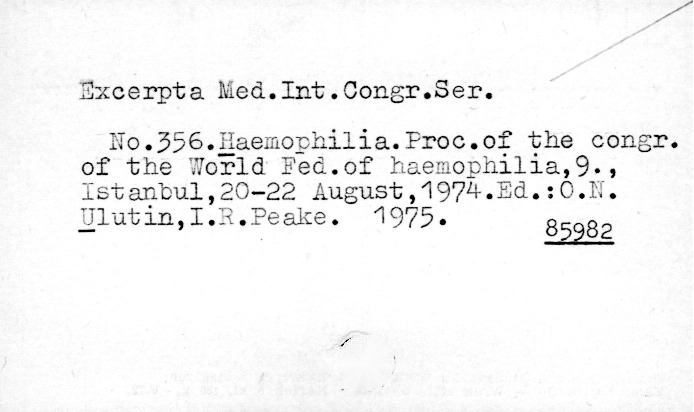 Excerpta Med.Int.Congr.Ser.

No.356.Haemophilia.Proc.of the congr. of the World Fed.of haemophilia,9., Istanbul,20-22 August,1974.Ed.:O.N. Ulutin,I.R.Peake. 1975.

85982